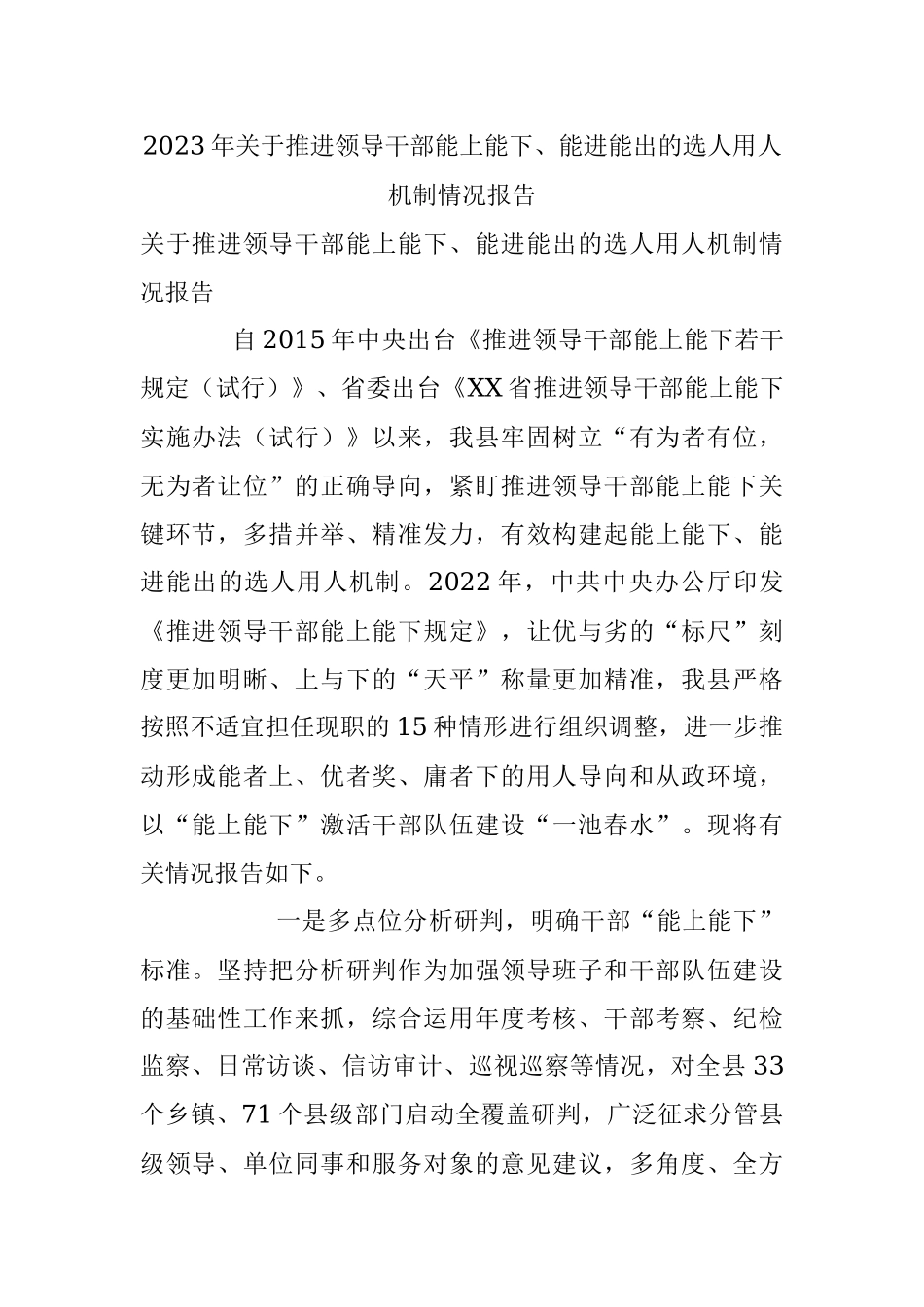 2023年关于推进领导干部能上能下、能进能出的选人用人机制情况报告

关于推进领导干部能上能下、能进能出的选人用人机制情况报告

自2015年中央出台《推进领导干部能上能下若干规定（试行）》、省委出台《XX省推进领导干部能上能下实施办法（试行）》以来，我县牢固树立“有为者有位，无为者让位”的正确导向，紧盯推进领导干部能上能下关键环节，多措并举、精准发力，有效构建起能上能下、能进能出的选人用人机制。2022年，中共中央办公厅印发《推进领导干部能上能下规定》，让优与劣的“标尺”刻度更加明晰、上与下的“天平”称量更加精准，我县严格按照不适宜担任现职的15种情形进行组织调整，进一步推动形成能者上、优者奖、庸者下的用人导向和从政环境，以“能上能下”激活干部队伍建设“一池春水”。现将有关情况报告如下。

一是多点位分析研判，明确干部“能上能下”标准。坚持把分析研判作为加强领导班子和干部队伍建设的基础性工作来抓，综合运用年度考核、干部考察、纪检监察、日常访谈、信访审计、巡视巡察等情况，对全县33个乡镇、71个县级部门启动全覆盖研判，广泛征求分管县级领导、单位同事和服务对象的意见建议，多角度、全方